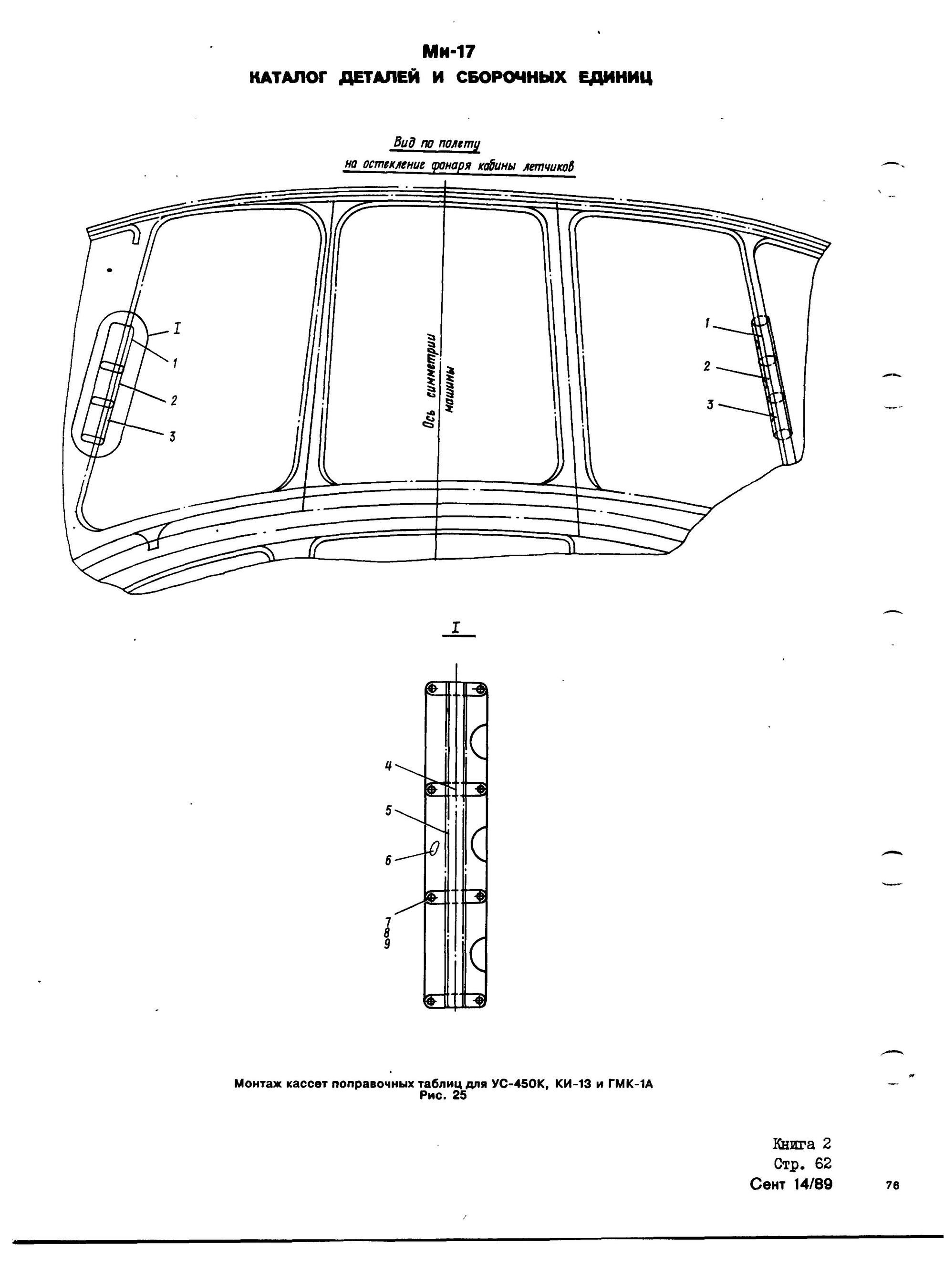 Ми-17
КАТАЛОГ ДЕТАЛЕЙ И СБОРОЧНЫХ ЕДИНИЦ

Вид по полету
на остекление фонаря кабины летчиков

I
1
2
3

Ось симметрии машины

1
2
3

I

4
5
6
7
8
9

Монтаж кассет поправочных таблиц для УС-450К, КИ-13 и ГМК-1А
Рис. 25

Книга 2
Стр. 62
Сент 14/89

76